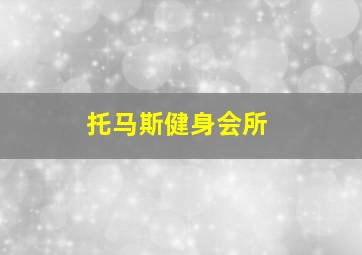 托马斯健身会所